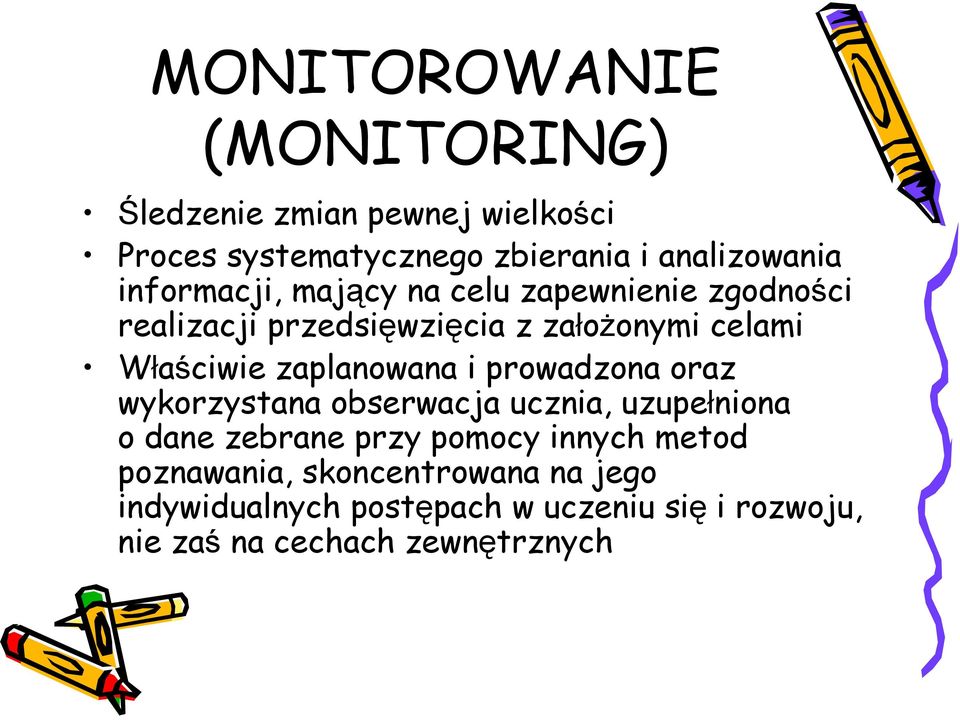 MONITOROWANIE (MONITORING)

• Śledzenie zmian pewnej wielkości
• Proces systematycznego zbierania i analizowania informacji, mający na celu zapewnienie zgodności realizacji przedsięwzięcia z założonymi celami
• Właściwie zaplanowana i prowadzona oraz wykorzystana obserwacja ucznia, uzupełniona o dane zebrane przy pomocy innych metod poznawania, skoncentrowana na jego indywidualnych postępach w uczeniu się i rozwoju, nie zaś na cechach zewnętrznych